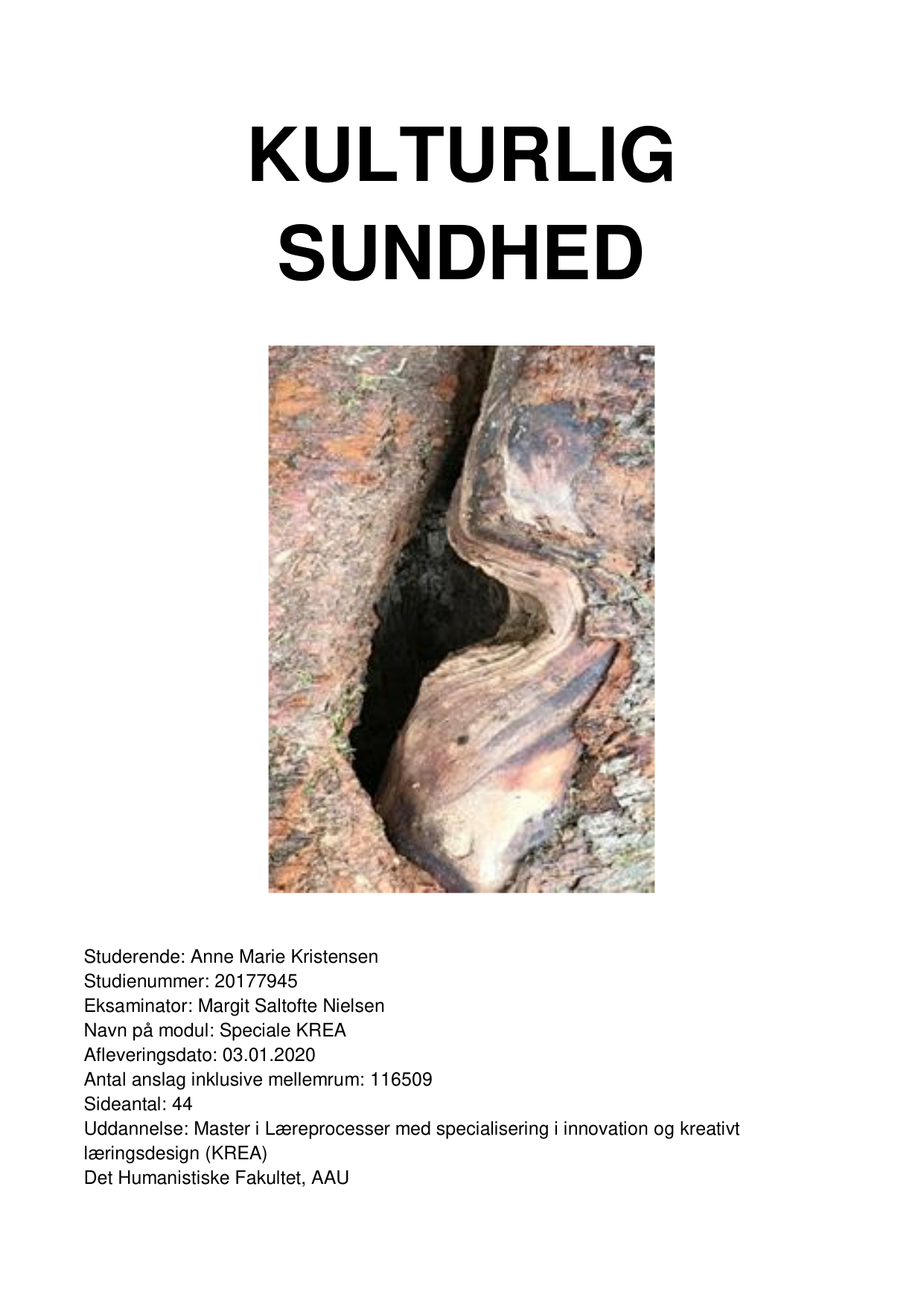 KULTURLIG SUNDHED

Studerende: Anne Marie Kristensen
Studienummer: 20177945
Eksaminator: Margit Saltofte Nielsen
Navn på modul: Speciale KREA
Afleveringsdato: 03.01.2020
Antal anslag inklusive mellemrum: 116509
Sideantal: 44
Uddannelse: Master i Læreprocesser med specialisering i innovation og kreativt læringsdesign (KREA)
Det Humanistiske Fakultet, AAU